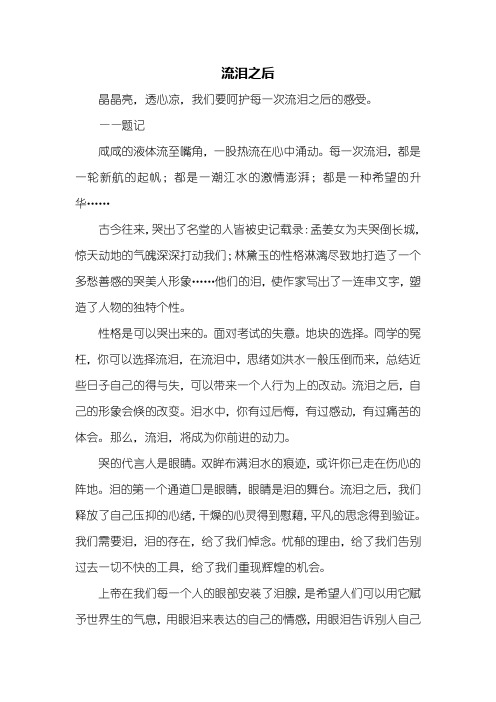 流泪之后

晶晶亮，透心凉，我们要呵护每一次流泪之后的感受。

——题记

咸咸的液体流至嘴角，一股热流在心中涌动。每一次流泪，都是一轮新航的起帆；都是一潮江水的激情澎湃；都是一种希望的升华……

古今往来，哭出了名堂的人皆被史记载录：孟姜女为夫哭倒长城，惊天动地的气魄深深打动我们；林黛玉的性格淋漓尽致地打造了一个多愁善感的哭美人形象……他们的泪，使作家写出了一连串文字，塑造了人物的独特个性。

性格是可以哭出来的。面对考试的失意。地块的选择。同学的冤枉，你可以选择流泪，在流泪中，思绪如洪水一般压倒而来，总结近些日子自己的得与失，可以带来一个人行为上的改动。流泪之后，自己的形象会倏的改变。泪水中，你有过后悔，有过感动，有过痛苦的体会。那么，流泪，将成为你前进的动力。

哭的代言人是眼睛。双眸布满泪水的痕迹，或许你已走在伤心的阵地。泪的第一个通道口是眼睛，眼睛是泪的舞台。流泪之后，我们释放了自己压抑的心绪，干燥的心灵得到慰藉，平凡的思念得到验证。我们需要泪，泪的存在，给了我们悼念。忧郁的理由，给了我们告别过去一切不快的工具，给了我们重现辉煌的机会。

上帝在我们每一个人的眼部安装了泪腺，是希望人们可以用它赋予世界生的气息，用眼泪来表达的自己的情感，用眼泪告诉别人自己